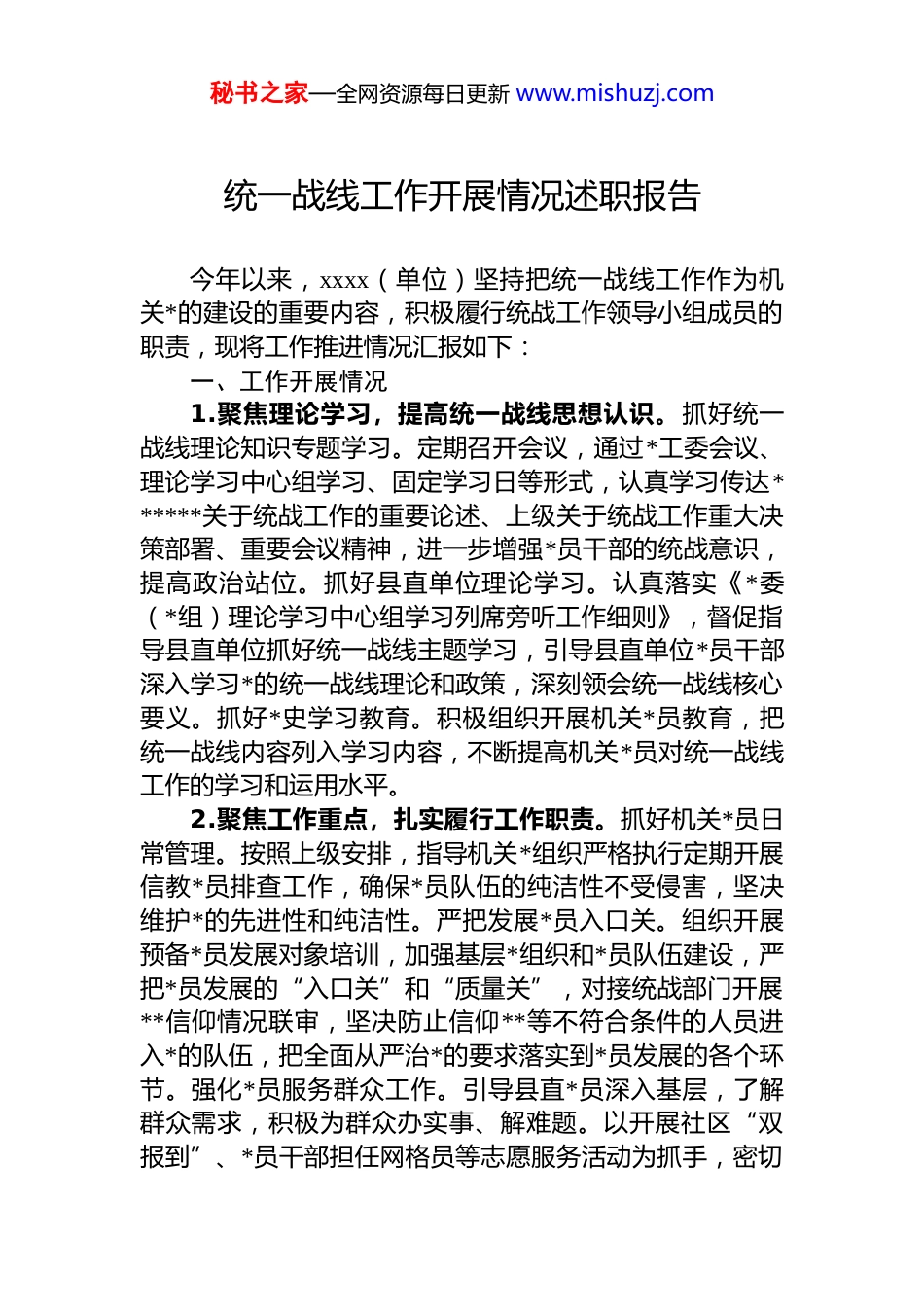 秘书之家—全网资源每日更新 www.mishuzj.com

统一战线工作开展情况述职报告

今年以来，xxxx（单位）坚持把统一战线工作作为机关*的建设的重要内容，积极履行统战工作领导小组成员的职责，现将工作推进情况汇报如下：

一、工作开展情况

1.聚焦理论学习，提高统一战线思想认识。抓好统一战线理论知识专题学习。定期召开会议，通过*工委会议、理论学习中心组学习、固定学习日等形式，认真学习传达******关于统战工作的重要论述、上级关于统战工作重大决策部署、重要会议精神，进一步增强*员干部的统战意识，提高政治站位。抓好县直单位理论学习。认真落实《*委（*组）理论学习中心组学习列席旁听工作细则》，督促指导县直单位抓好统一战线主题学习，引导县直单位*员干部深入学习*的统一战线理论和政策，深刻领会统一战线核心要义。抓好*史学习教育。积极组织开展机关*员教育，把统一战线内容列入学习内容，不断提高机关*员对统一战线工作的学习和运用水平。

2.聚焦工作重点，扎实履行工作职责。抓好机关*员日常管理。按照上级安排，指导机关*组织严格执行定期开展信教*员排查工作，确保*员队伍的纯洁性不受侵害，坚决维护*的先进性和纯洁性。严把发展*员入口关。组织开展预备*员发展对象培训，加强基层*组织和*员队伍建设，严把*员发展的“入口关”和“质量关”，对接统战部门开展**信仰情况联审，坚决防止信仰**等不符合条件的人员进入*的队伍，把全面从严治*的要求落实到*员发展的各个环节。强化*员服务群众工作。引导县直*员深入基层，了解群众需求，积极为群众办实事、解难题。以开展社区“双报到”、*员干部担任网格员等志愿服务活动为抓手，密切